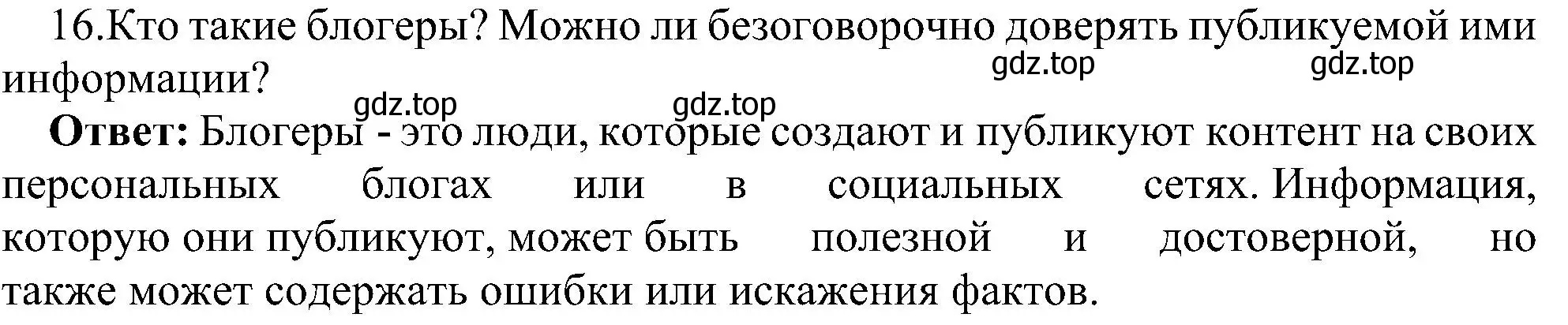 16.Кто такие блогеры? Можно ли безоговорочно доверять публикуемой ими информации?

gdz.top gdz.top gdz.top gdz.top

**Ответ:** Блогеры - это люди, которые создают и публикуют контент на своих персональных блогах или в социальных сетях. Информация, которую они публикуют, может быть полезной и достоверной, но также может содержать ошибки или искажения фактов.